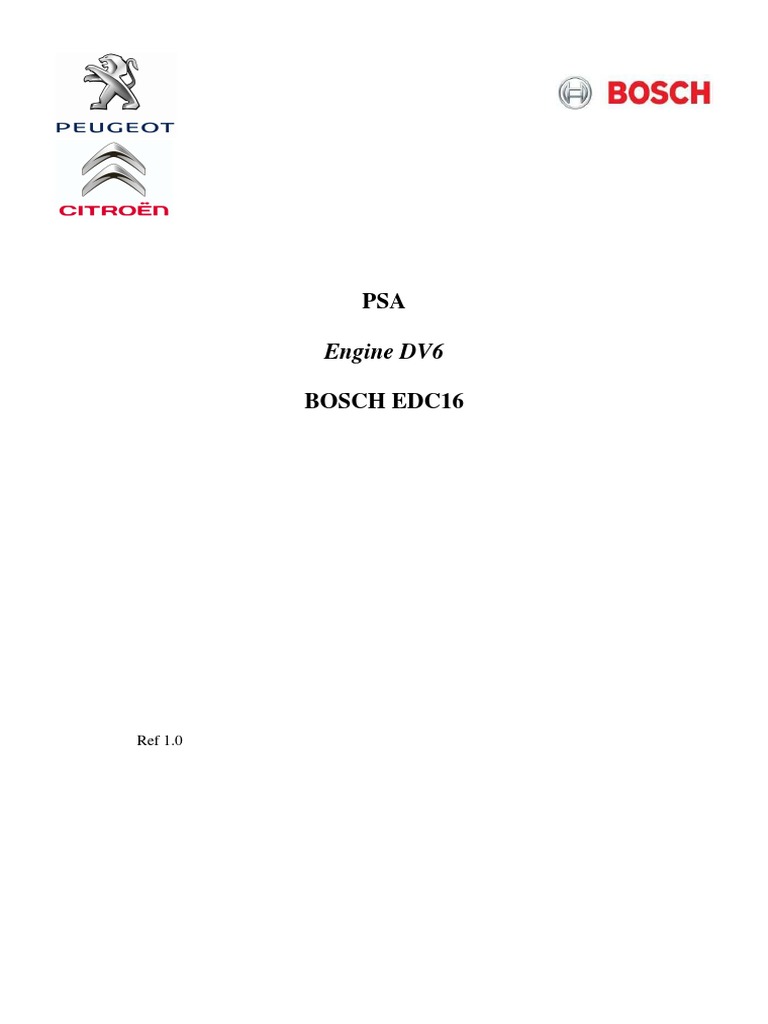 PEUGEOT

CITROËN

BOSCH

PSA

Engine DV6

BOSCH EDC16

Ref 1.0